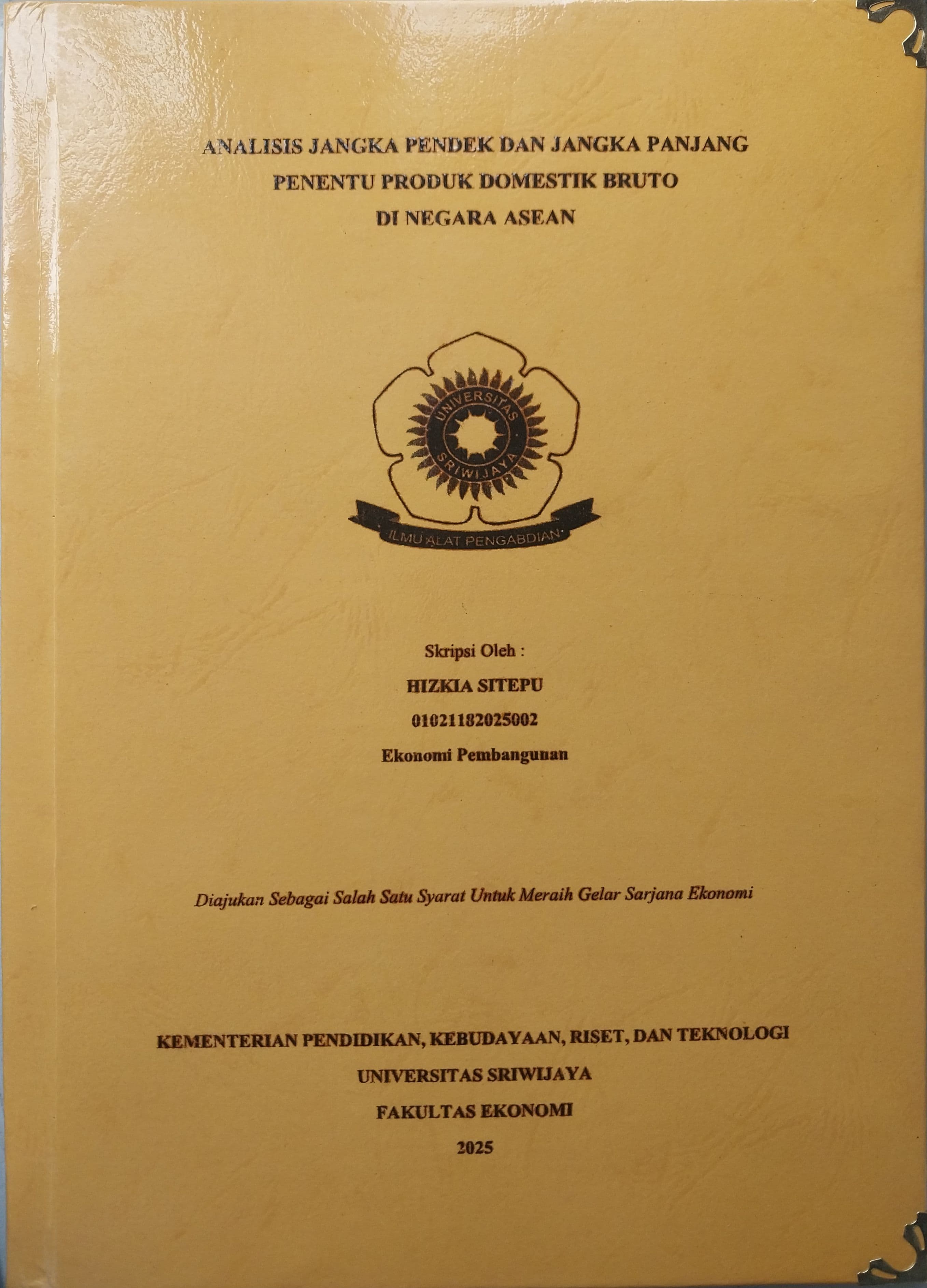 ANALISIS JANGKA PENDEK DAN JANGKA PANJANG PENENTU PRODUK DOMESTIK BRUTO DI NEGARA ASEAN

UNIVERSITAS SRIWIJAYA

ILMU ALAT PENGABDIAN

Skripsi Oleh :

HIZKIA SITEPU

01021182025002

Ekonomi Pembangunan

Diajukan Sebagai Salah Satu Syarat Untuk Meraih Gelar Sarjana Ekonomi

KEMENTERIAN PENDIDIKAN, KEBUDAYAAN, RISET, DAN TEKNOLOGI

UNIVERSITAS SRIWIJAYA

FAKULTAS EKONOMI

2025